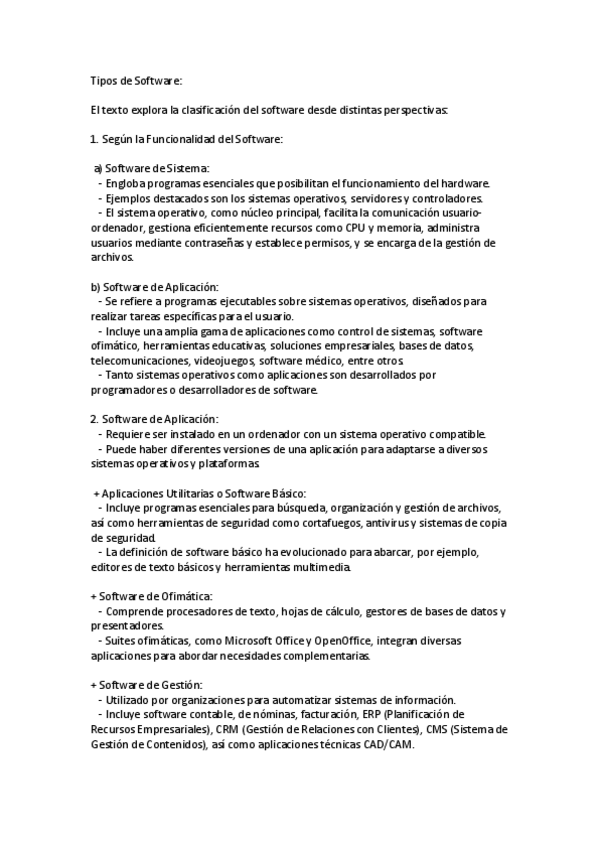 Tipos de Software:

El texto explora la clasificación del software desde distintas perspectivas:

1. Según la Funcionalidad del Software:

a) Software de Sistema:
- Engloba programas esenciales que posibilitan el funcionamiento del hardware.
- Ejemplos destacados son los sistemas operativos, servidores y controladores.
- El sistema operativo, como núcleo principal, facilita la comunicación usuario-ordenador, gestiona eficientemente recursos como CPU y memoria, administra usuarios mediante contraseñas y establece permisos, y se encarga de la gestión de archivos.

b) Software de Aplicación:
- Se refiere a programas ejecutables sobre sistemas operativos, diseñados para realizar tareas específicas para el usuario.
- Incluye una amplia gama de aplicaciones como control de sistemas, software ofimático, herramientas educativas, soluciones empresariales, bases de datos, telecomunicaciones, videojuegos, software médico, entre otros.
- Tanto sistemas operativos como aplicaciones son desarrollados por programadores o desarrolladores de software.

2. Software de Aplicación:
- Requiere ser instalado en un ordenador con un sistema operativo compatible.
- Puede haber diferentes versiones de una aplicación para adaptarse a diversos sistemas operativos y plataformas.

+ Aplicaciones Utilitarias o Software Básico:
- Incluye programas esenciales para búsqueda, organización y gestión de archivos, así como herramientas de seguridad como cortafuegos, antivirus y sistemas de copia de seguridad.
- La definición de software básico ha evolucionado para abarcar, por ejemplo, editores de texto básicos y herramientas multimedia.

+ Software de Ofimática:
- Comprende procesadores de texto, hojas de cálculo, gestores de bases de datos y presentadores.
- Suites ofimáticas, como Microsoft Office y OpenOffice, integran diversas aplicaciones para abordar necesidades complementarias.

+ Software de Gestión:
- Utilizado por organizaciones para automatizar sistemas de información.
- Incluye software contable, de nóminas, facturación, ERP (Planificación de Recursos Empresariales), CRM (Gestión de Relaciones con Clientes), CMS (Sistema de Gestión de Contenidos), así como aplicaciones técnicas CAD/CAM.